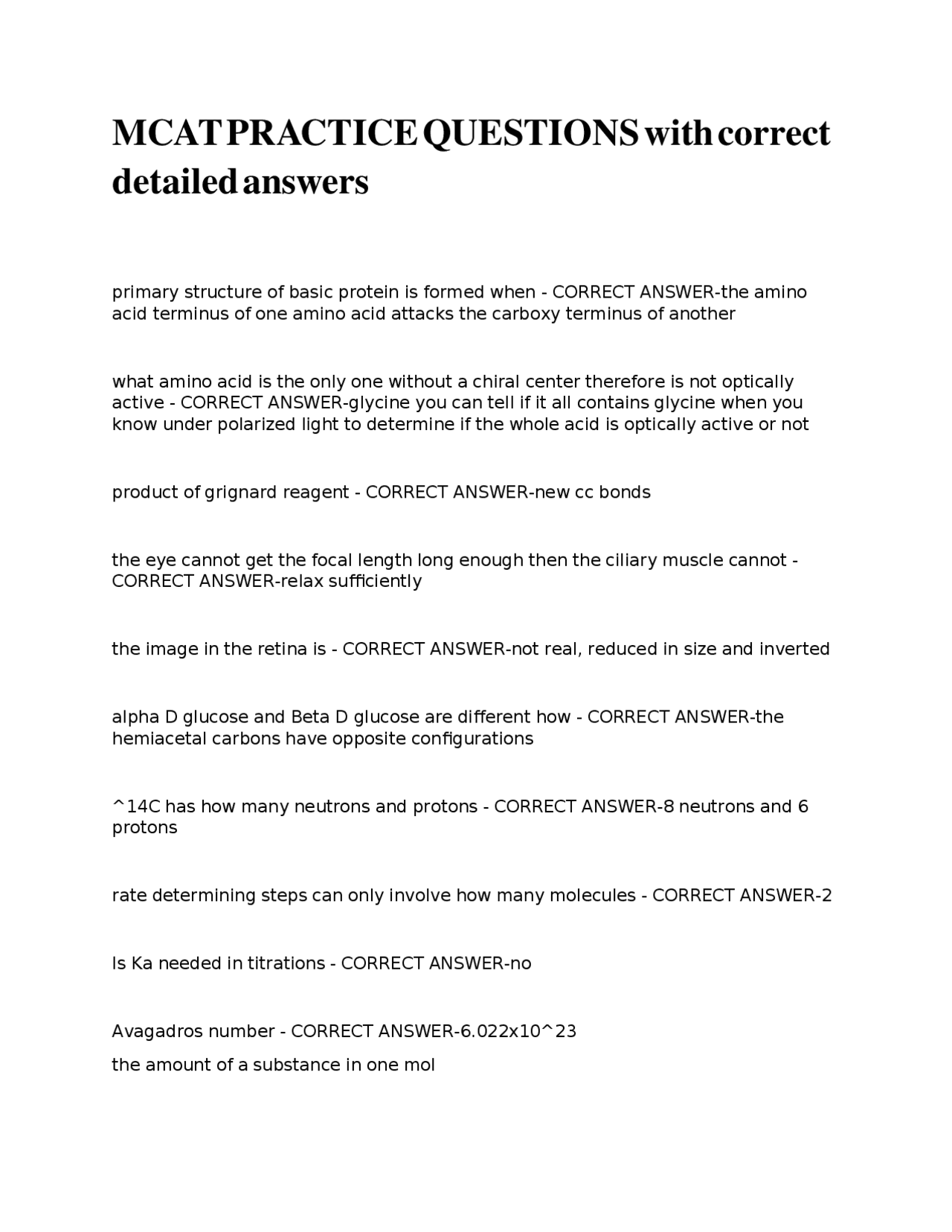 MCAT PRACTICE QUESTIONS with correct detailed answers

primary structure of basic protein is formed when - CORRECT ANSWER-the amino acid terminus of one amino acid attacks the carboxy terminus of another

what amino acid is the only one without a chiral center therefore is not optically active - CORRECT ANSWER-glycine you can tell if it all contains glycine when you know under polarized light to determine if the whole acid is optically active or not

product of grignard reagent - CORRECT ANSWER-new cc bonds

the eye cannot get the focal length long enough then the ciliary muscle cannot - CORRECT ANSWER-relax sufficiently

the image in the retina is - CORRECT ANSWER-not real, reduced in size and inverted

alpha D glucose and Beta D glucose are different how - CORRECT ANSWER-the hemiacetal carbons have opposite configurations

^14C has how many neutrons and protons - CORRECT ANSWER-8 neutrons and 6 protons

rate determining steps can only involve how many molecules - CORRECT ANSWER-2

Is Ka needed in titrations - CORRECT ANSWER-no

Avagadros number - CORRECT ANSWER-6.022x10^23
the amount of a substance in one mol